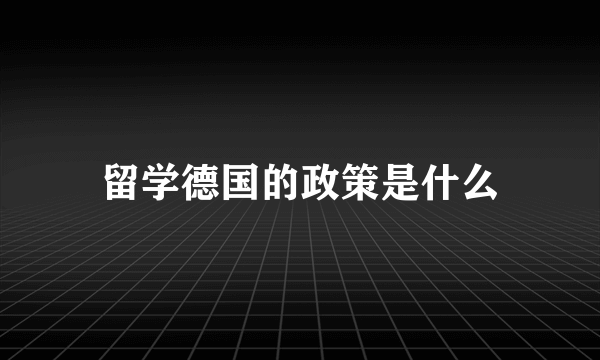 留学德国的政策是什么